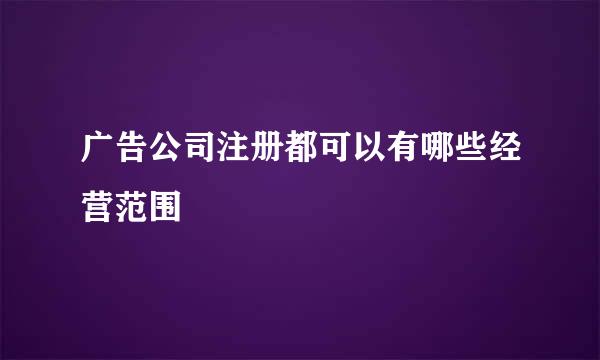 广告公司注册都可以有哪些经营范围